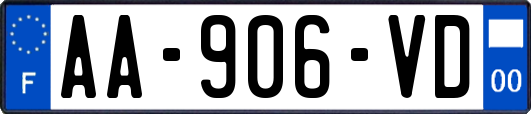 F
AA-906-VD
00